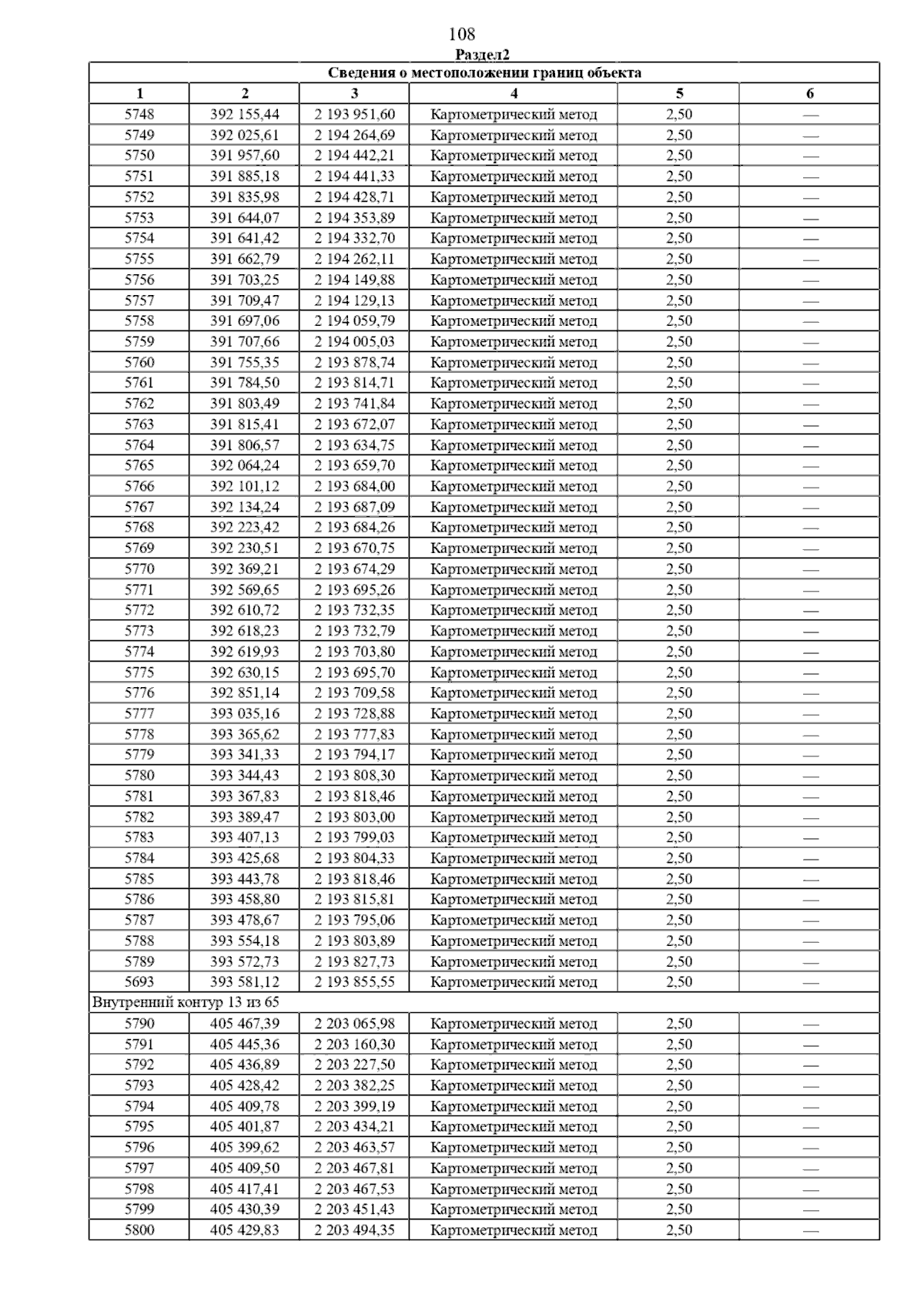 108

Раздел2

| Сведения о местоположении границ объекта | | | | | |
|---|---|---|---|---|---|
| 1 | 2 | 3 | 4 | 5 | 6 |
| 5748 | 392 155,44 | 2 193 951,60 | Картометрический метод | 2,50 | — |
| 5749 | 392 025,61 | 2 194 264,69 | Картометрический метод | 2,50 | — |
| 5750 | 391 957,60 | 2 194 442,21 | Картометрический метод | 2,50 | — |
| 5751 | 391 885,18 | 2 194 441,33 | Картометрический метод | 2,50 | — |
| 5752 | 391 835,98 | 2 194 428,71 | Картометрический метод | 2,50 | — |
| 5753 | 391 644,07 | 2 194 353,89 | Картометрический метод | 2,50 | — |
| 5754 | 391 641,42 | 2 194 332,70 | Картометрический метод | 2,50 | — |
| 5755 | 391 662,79 | 2 194 262,11 | Картометрический метод | 2,50 | — |
| 5756 | 391 703,25 | 2 194 149,88 | Картометрический метод | 2,50 | — |
| 5757 | 391 709,47 | 2 194 129,13 | Картометрический метод | 2,50 | — |
| 5758 | 391 697,06 | 2 194 059,79 | Картометрический метод | 2,50 | — |
| 5759 | 391 707,66 | 2 194 005,03 | Картометрический метод | 2,50 | — |
| 5760 | 391 755,35 | 2 193 878,74 | Картометрический метод | 2,50 | — |
| 5761 | 391 784,50 | 2 193 814,71 | Картометрический метод | 2,50 | — |
| 5762 | 391 803,49 | 2 193 741,84 | Картометрический метод | 2,50 | — |
| 5763 | 391 815,41 | 2 193 672,07 | Картометрический метод | 2,50 | — |
| 5764 | 391 806,57 | 2 193 634,75 | Картометрический метод | 2,50 | — |
| 5765 | 392 064,24 | 2 193 659,70 | Картометрический метод | 2,50 | — |
| 5766 | 392 101,12 | 2 193 684,00 | Картометрический метод | 2,50 | — |
| 5767 | 392 134,24 | 2 193 687,09 | Картометрический метод | 2,50 | — |
| 5768 | 392 223,42 | 2 193 684,26 | Картометрический метод | 2,50 | — |
| 5769 | 392 230,51 | 2 193 670,75 | Картометрический метод | 2,50 | — |
| 5770 | 392 369,21 | 2 193 674,29 | Картометрический метод | 2,50 | — |
| 5771 | 392 569,65 | 2 193 695,26 | Картометрический метод | 2,50 | — |
| 5772 | 392 610,72 | 2 193 732,35 | Картометрический метод | 2,50 | — |
| 5773 | 392 618,23 | 2 193 732,79 | Картометрический метод | 2,50 | — |
| 5774 | 392 619,93 | 2 193 703,80 | Картометрический метод | 2,50 | — |
| 5775 | 392 630,15 | 2 193 695,70 | Картометрический метод | 2,50 | — |
| 5776 | 392 851,14 | 2 193 709,58 | Картометрический метод | 2,50 | — |
| 5777 | 393 035,16 | 2 193 728,88 | Картометрический метод | 2,50 | — |
| 5778 | 393 365,62 | 2 193 777,83 | Картометрический метод | 2,50 | — |
| 5779 | 393 341,33 | 2 193 794,17 | Картометрический метод | 2,50 | — |
| 5780 | 393 344,43 | 2 193 808,30 | Картометрический метод | 2,50 | — |
| 5781 | 393 367,83 | 2 193 818,46 | Картометрический метод | 2,50 | — |
| 5782 | 393 389,47 | 2 193 803,00 | Картометрический метод | 2,50 | — |
| 5783 | 393 407,13 | 2 193 799,03 | Картометрический метод | 2,50 | — |
| 5784 | 393 425,68 | 2 193 804,33 | Картометрический метод | 2,50 | — |
| 5785 | 393 443,78 | 2 193 818,46 | Картометрический метод | 2,50 | — |
| 5786 | 393 458,80 | 2 193 815,81 | Картометрический метод | 2,50 | — |
| 5787 | 393 478,67 | 2 193 795,06 | Картометрический метод | 2,50 | — |
| 5788 | 393 554,18 | 2 193 803,89 | Картометрический метод | 2,50 | — |
| 5789 | 393 572,73 | 2 193 827,73 | Картометрический метод | 2,50 | — |
| 5693 | 393 581,12 | 2 193 855,55 | Картометрический метод | 2,50 | — |
| Внутренний контур 13 из 65 | | | | | |
| 5790 | 405 467,39 | 2 203 065,98 | Картометрический метод | 2,50 | — |
| 5791 | 405 445,36 | 2 203 160,30 | Картометрический метод | 2,50 | — |
| 5792 | 405 436,89 | 2 203 227,50 | Картометрический метод | 2,50 | — |
| 5793 | 405 428,42 | 2 203 382,25 | Картометрический метод | 2,50 | — |
| 5794 | 405 409,78 | 2 203 399,19 | Картометрический метод | 2,50 | — |
| 5795 | 405 401,87 | 2 203 434,21 | Картометрический метод | 2,50 | — |
| 5796 | 405 399,62 | 2 203 463,57 | Картометрический метод | 2,50 | — |
| 5797 | 405 409,50 | 2 203 467,81 | Картометрический метод | 2,50 | — |
| 5798 | 405 417,41 | 2 203 467,53 | Картометрический метод | 2,50 | — |
| 5799 | 405 430,39 | 2 203 451,43 | Картометрический метод | 2,50 | — |
| 5800 | 405 429,83 | 2 203 494,35 | Картометрический метод | 2,50 | — |